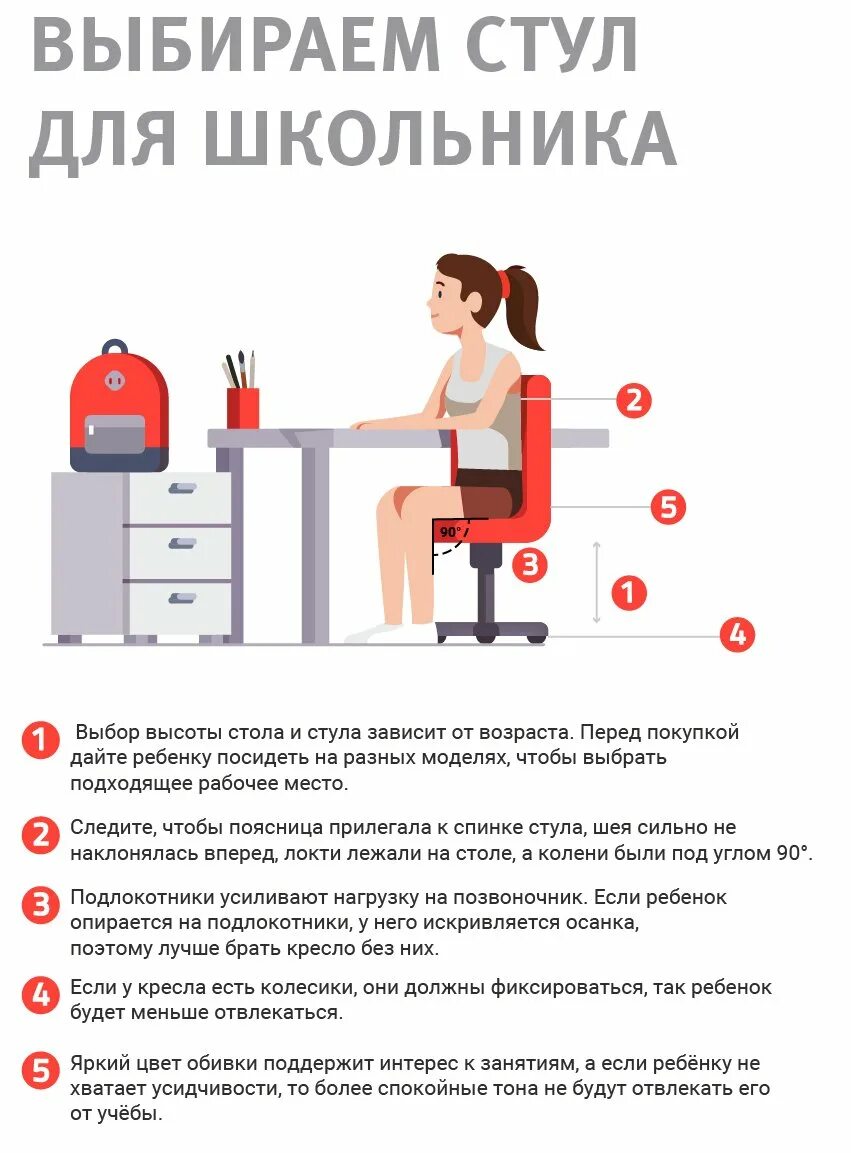 ВЫБИРАЕМ СТУЛ ДЛЯ ШКОЛЬНИКА

2

5

90°

3

1

4

1 Выбор высоты стола и стула зависит от возраста. Перед покупкой дайте ребенку посидеть на разных моделях, чтобы выбрать подходящее рабочее место.

2 Следите, чтобы поясница прилегала к спинке стула, шея сильно не наклонялась вперед, локти лежали на столе, а колени были под углом 90°.

3 Подлокотники усиливают нагрузку на позвоночник. Если ребенок опирается на подлокотники, у него искривляется осанка, поэтому лучше брать кресло без них.

4 Если у кресла есть колесики, они должны фиксироваться, так ребенок будет меньше отвлекаться.

5 Яркий цвет обивки поддержит интерес к занятиям, а если ребёнку не хватает усидчивости, то более спокойные тона не будут отвлекать его от учёбы.